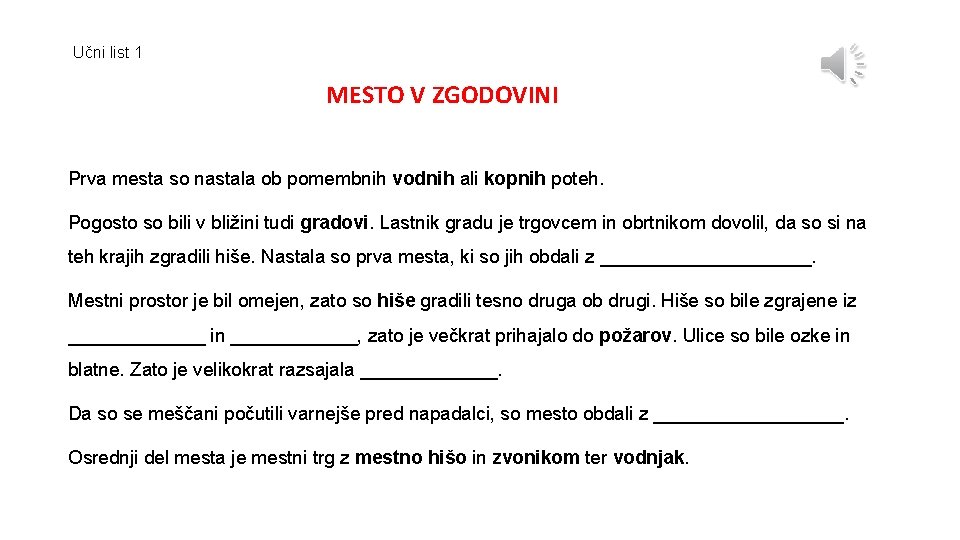 Učni list 1

MESTO V ZGODOVINI

Prva mesta so nastala ob pomembnih vodnih ali kopnih poteh.

Pogosto so bili v bližini tudi gradovi. Lastnik gradu je trgovcem in obrtnikom dovolil, da so si na teh krajih zgradili hiše. Nastala so prva mesta, ki so jih obdali z ____________________.

Mestni prostor je bil omejen, zato so hiše gradili tesno druga ob drugi. Hiše so bile zgrajene iz _____________ in ____________, zato je večkrat prihajalo do požarov. Ulice so bile ozke in blatne. Zato je velikokrat razsajala _____________.

Da so se meščani počutili varnejše pred napadalci, so mesto obdali z __________________.

Osrednji del mesta je mestni trg z mestno hišo in zvonikom ter vodnjak.